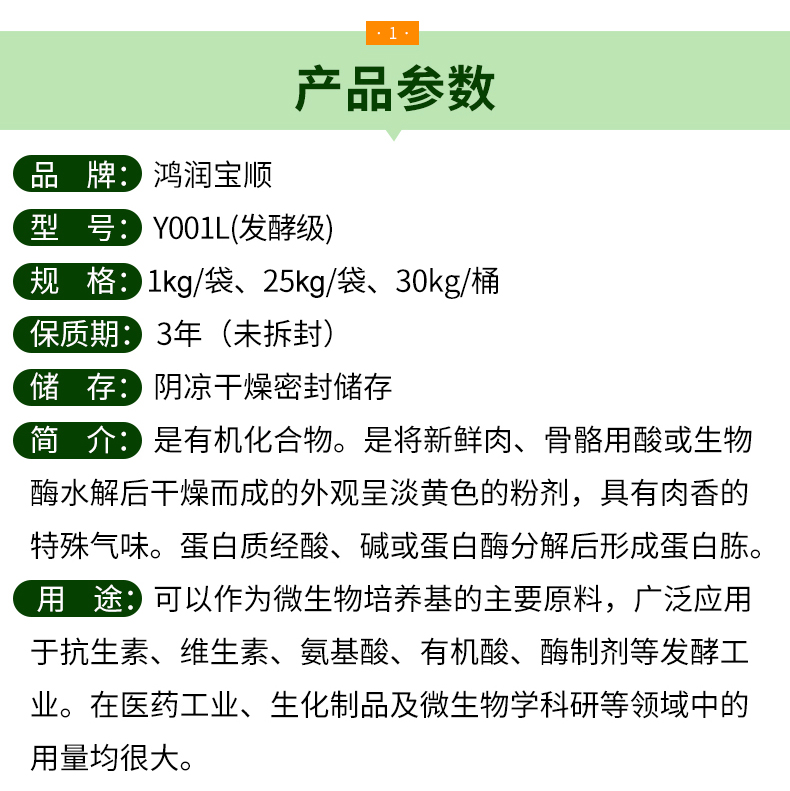 · 1 ·

产品参数

品 牌: 鸿润宝顺

型 号: Y001L(发酵级)

规 格: 1kg/袋、25kg/袋、30kg/桶

保质期: 3年（未拆封）

储 存: 阴凉干燥密封储存

简 介: 是有机化合物。是将新鲜肉、骨骼用酸或生物酶水解后干燥而成的外观呈淡黄色的粉剂，具有肉香的特殊气味。蛋白质经酸、碱或蛋白酶分解后形成蛋白胨。

用 途: 可以作为微生物培养基的主要原料，广泛应用于抗生素、维生素、氨基酸、有机酸、酶制剂等发酵工业。在医药工业、生化制品及微生物学科研等领域中的用量均很大。